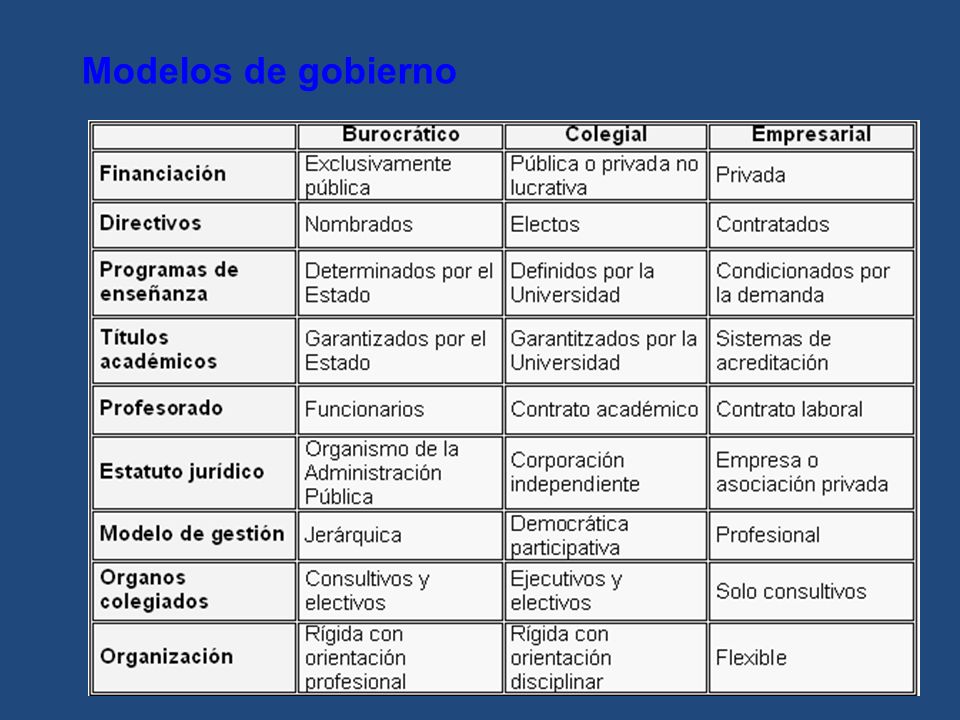 Modelos de gobierno

| | Burocrático | Colegial | Empresarial |
|---|---|---|---|
| Financiación | Exclusivamente pública | Pública o privada no lucrativa | Privada |
| Directivos | Nombrados | Electos | Contratados |
| Programas de enseñanza | Determinados por el Estado | Definidos por la Universidad | Condicionados por la demanda |
| Títulos académicos | Garantizados por el Estado | Garantitzados por la Universidad | Sistemas de acreditación |
| Profesorado | Funcionarios | Contrato académico | Contrato laboral |
| Estatuto jurídico | Organismo de la Administración Pública | Corporación independiente | Empresa o asociación privada |
| Modelo de gestión | Jerárquica | Democrática participativa | Profesional |
| Organos colegiados | Consultivos y electivos | Ejecutivos y electivos | Solo consultivos |
| Organización | Rígida con orientación profesional | Rígida con orientación disciplinar | Flexible |